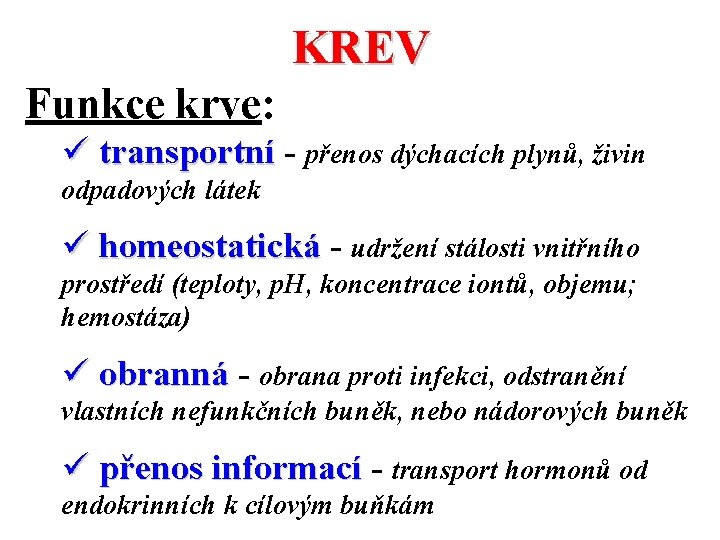 KREV

Funkce krve:

✓ transportní - přenos dýchacích plynů, živin odpadových látek

✓ homeostatická - udržení stálosti vnitřního prostředí (teploty, pH, koncentrace iontů, objemu; hemostáza)

✓ obranná - obrana proti infekci, odstranění vlastních nefunkčních buněk, nebo nádorových buněk

✓ přenos informací - transport hormonů od endokrinních k cílovým buňkám